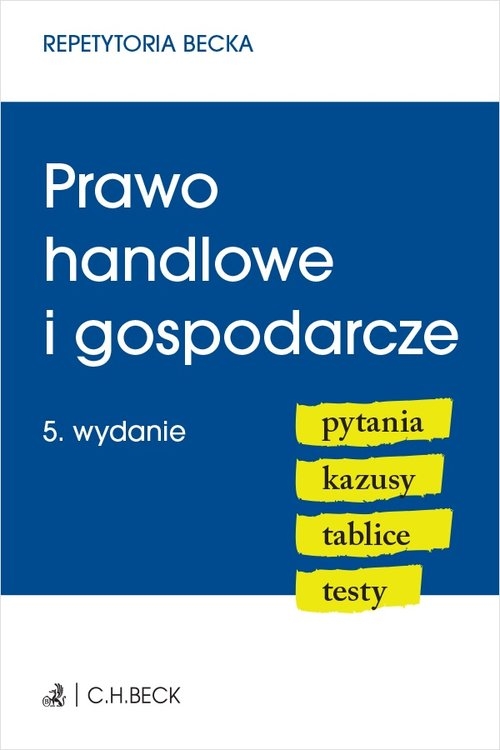 REPETYTORIA BECKA

Prawo handlowe i gospodarcze

5. wydanie

pytania
kazusy
tablice
testy

C.H.BECK